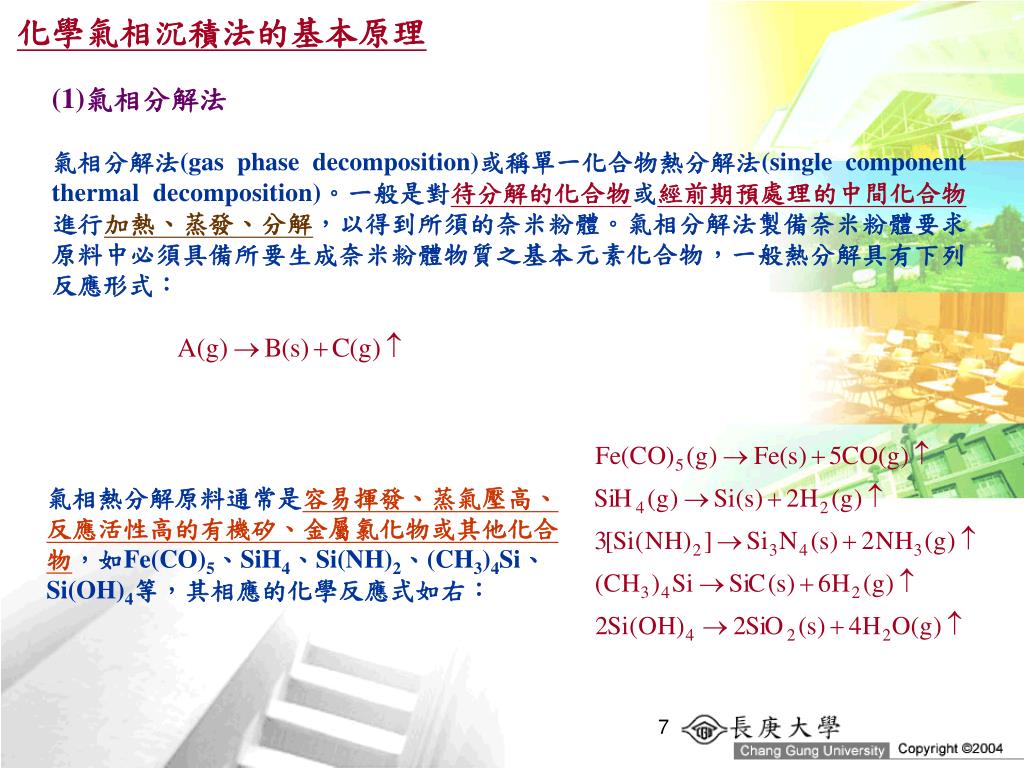 化學氣相沉積法的基本原理

(1)氣相分解法

氣相分解法(gas phase decomposition)或稱單一化合物熱分解法(single component thermal decomposition)。一般是對待分解的化合物或經前期預處理的中間化合物進行加熱、蒸發、分解，以得到所須的奈米粉體。氣相分解法製備奈米粉體要求原料中必須具備所要生成奈米粉體物質之基本元素化合物，一般熱分解具有下列反應形式：

$A(g) \rightarrow B(s) + C(g)\uparrow$

氣相熱分解原料通常是容易揮發、蒸氣壓高、反應活性高的有機矽、金屬氯化物或其他化合物，如$Fe(CO)_5$、$SiH_4$、$Si(NH)_2$、$(CH_3)_4Si$、$Si(OH)_4$等，其相應的化學反應式如右：

$Fe(CO)_5(g) \rightarrow Fe(s) + 5CO(g)\uparrow$

$SiH_4(g) \rightarrow Si(s) + 2H_2(g)\uparrow$

$3[Si(NH)_2] \rightarrow Si_3N_4(s) + 2NH_3(g)\uparrow$

$(CH_3)_4Si \rightarrow SiC(s) + 6H_2(g)\uparrow$

$2Si(OH)_4 \rightarrow 2SiO_2(s) + 4H_2O(g)\uparrow$

7 長庚大學 Chang Gung University Copyright ©2004